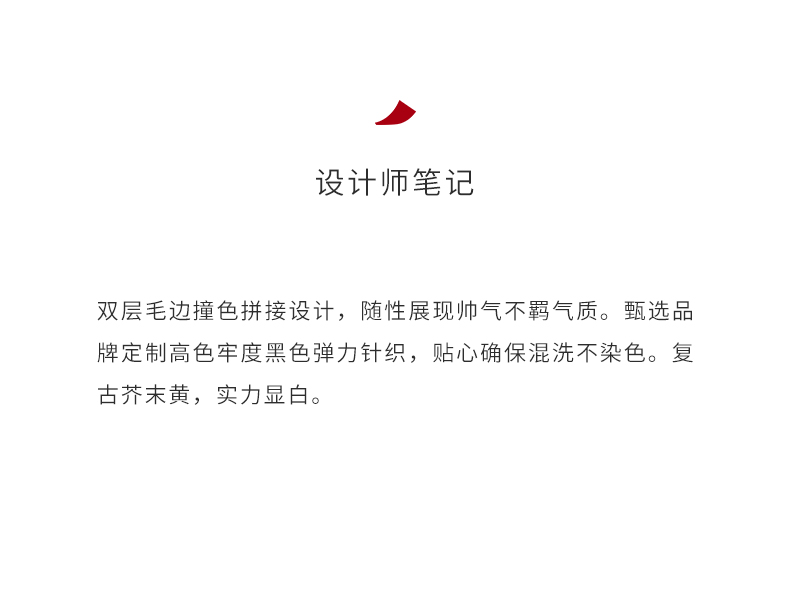 设计师笔记

双层毛边撞色拼接设计，随性展现帅气不羁气质。甄选品牌定制高色牢度黑色弹力针织，贴心确保混洗不染色。复古芥末黄，实力显白。